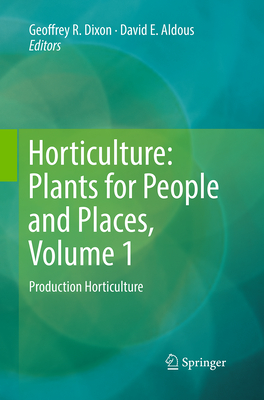 Geoffrey R. Dixon · David E. Aldous
Editors

Horticulture: Plants for People and Places, Volume 1

Production Horticulture

Springer